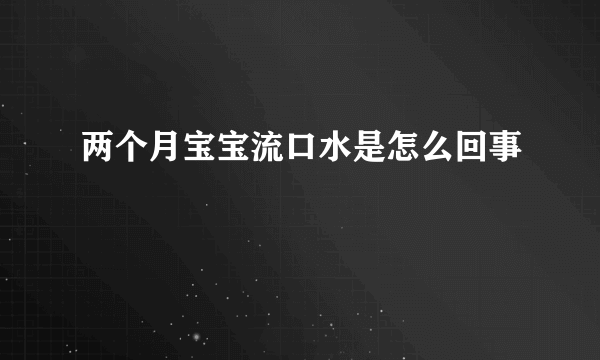 两个月宝宝流口水是怎么回事